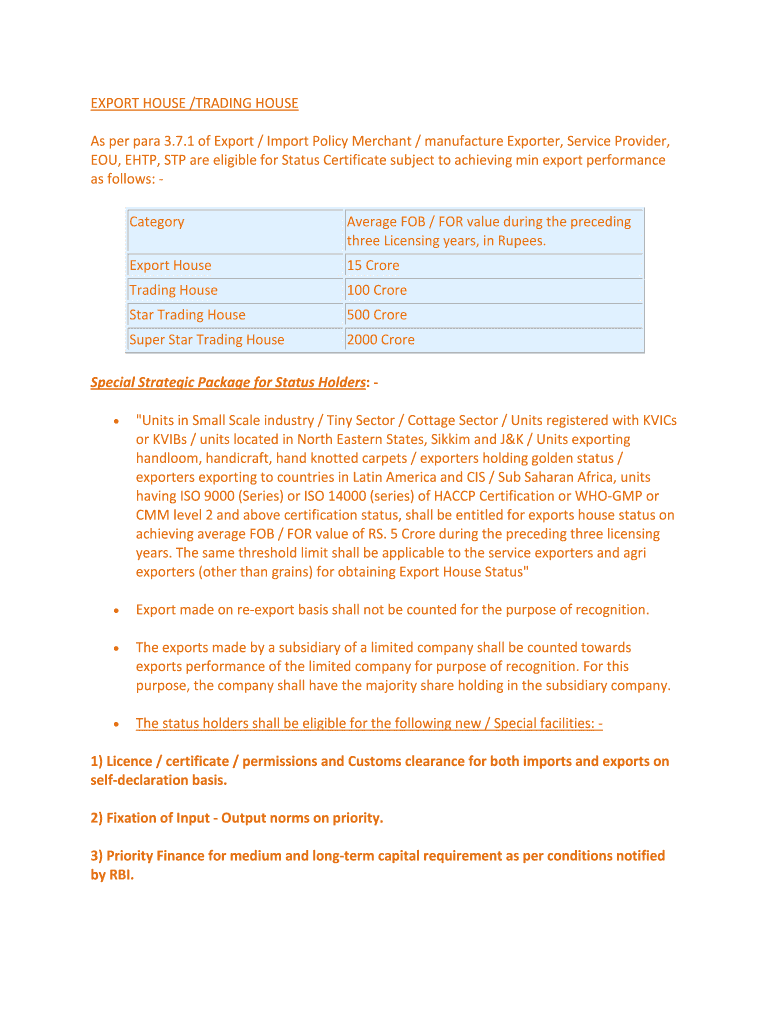 EXPORT HOUSE /TRADING HOUSE

As per para 3.7.1 of Export / Import Policy Merchant / manufacture Exporter, Service Provider, EOU, EHTP, STP are eligible for Status Certificate subject to achieving min export performance as follows: -

| Category | Average FOB / FOR value during the preceding three Licensing years, in Rupees. |
|---|---|
| Export House | 15 Crore |
| Trading House | 100 Crore |
| Star Trading House | 500 Crore |
| Super Star Trading House | 2000 Crore |

Special Strategic Package for Status Holders: -

• "Units in Small Scale industry / Tiny Sector / Cottage Sector / Units registered with KVICs or KVIBs / units located in North Eastern States, Sikkim and J&K / Units exporting handloom, handicraft, hand knotted carpets / exporters holding golden status / exporters exporting to countries in Latin America and CIS / Sub Saharan Africa, units having ISO 9000 (Series) or ISO 14000 (series) of HACCP Certification or WHO-GMP or CMM level 2 and above certification status, shall be entitled for exports house status on achieving average FOB / FOR value of RS. 5 Crore during the preceding three licensing years. The same threshold limit shall be applicable to the service exporters and agri exporters (other than grains) for obtaining Export House Status"

• Export made on re-export basis shall not be counted for the purpose of recognition.

• The exports made by a subsidiary of a limited company shall be counted towards exports performance of the limited company for purpose of recognition. For this purpose, the company shall have the majority share holding in the subsidiary company.

• The status holders shall be eligible for the following new / Special facilities: -

1) Licence / certificate / permissions and Customs clearance for both imports and exports on self-declaration basis.

2) Fixation of Input - Output norms on priority.

3) Priority Finance for medium and long-term capital requirement as per conditions notified by RBI.